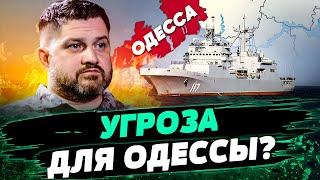 ОДЕССА

117

УГРОЗА
ДЛЯ ОДЕССЫ?